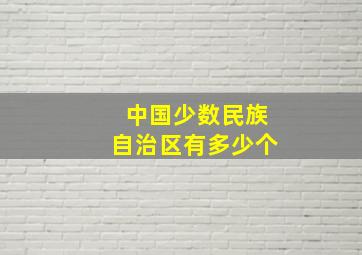 中国少数民族
自治区有多少个